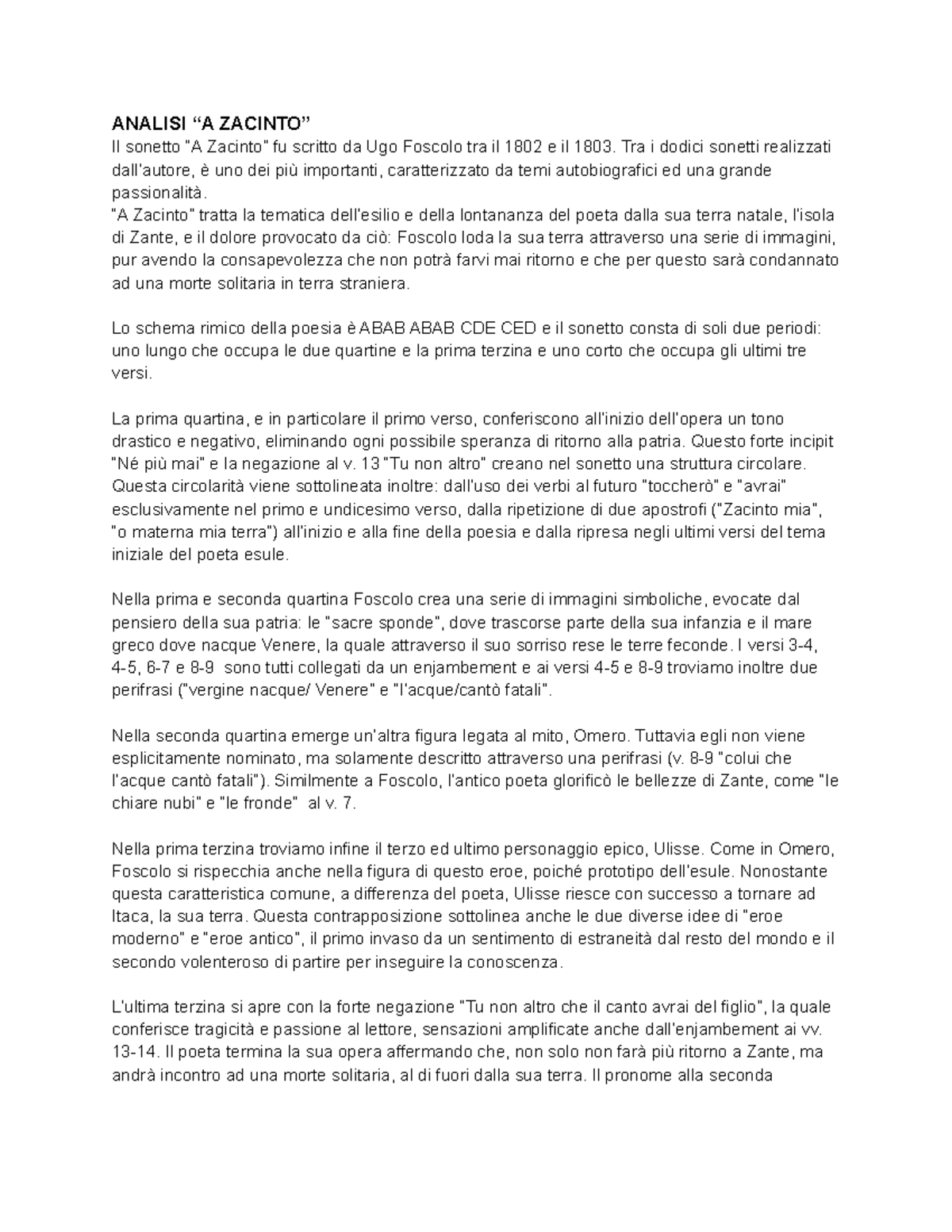 ANALISI “A ZACINTO”
Il sonetto "A Zacinto" fu scritto da Ugo Foscolo tra il 1802 e il 1803. Tra i dodici sonetti realizzati dall'autore, è uno dei più importanti, caratterizzato da temi autobiografici ed una grande passionalità.
"A Zacinto" tratta la tematica dell'esilio e della lontananza del poeta dalla sua terra natale, l'isola di Zante, e il dolore provocato da ciò: Foscolo loda la sua terra attraverso una serie di immagini, pur avendo la consapevolezza che non potrà farvi mai ritorno e che per questo sarà condannato ad una morte solitaria in terra straniera.

Lo schema rimico della poesia è ABAB ABAB CDE CED e il sonetto consta di soli due periodi: uno lungo che occupa le due quartine e la prima terzina e uno corto che occupa gli ultimi tre versi.

La prima quartina, e in particolare il primo verso, conferiscono all'inizio dell'opera un tono drastico e negativo, eliminando ogni possibile speranza di ritorno alla patria. Questo forte incipit "Né più mai" e la negazione al v. 13 "Tu non altro" creano nel sonetto una struttura circolare. Questa circolarità viene sottolineata inoltre: dall'uso dei verbi al futuro "toccherò" e "avrai" esclusivamente nel primo e undicesimo verso, dalla ripetizione di due apostrofi ("Zacinto mia", "o materna mia terra") all'inizio e alla fine della poesia e dalla ripresa negli ultimi versi del tema iniziale del poeta esule.

Nella prima e seconda quartina Foscolo crea una serie di immagini simboliche, evocate dal pensiero della sua patria: le "sacre sponde", dove trascorse parte della sua infanzia e il mare greco dove nacque Venere, la quale attraverso il suo sorriso rese le terre feconde. I versi 3-4, 4-5, 6-7 e 8-9 sono tutti collegati da un enjambement e ai versi 4-5 e 8-9 troviamo inoltre due perifrasi ("vergine nacque/ Venere" e "l'acque/cantò fatali".

Nella seconda quartina emerge un'altra figura legata al mito, Omero. Tuttavia egli non viene esplicitamente nominato, ma solamente descritto attraverso una perifrasi (v. 8-9 "colui che l'acque cantò fatali"). Similmente a Foscolo, l'antico poeta glorificò le bellezze di Zante, come "le chiare nubi" e "le fronde" al v. 7.

Nella prima terzina troviamo infine il terzo ed ultimo personaggio epico, Ulisse. Come in Omero, Foscolo si rispecchia anche nella figura di questo eroe, poiché prototipo dell'esule. Nonostante questa caratteristica comune, a differenza del poeta, Ulisse riesce con successo a tornare ad Itaca, la sua terra. Questa contrapposizione sottolinea anche le due diverse idee di "eroe moderno" e "eroe antico", il primo invaso da un sentimento di estraneità dal resto del mondo e il secondo volenteroso di partire per inseguire la conoscenza.

L'ultima terzina si apre con la forte negazione "Tu non altro che il canto avrai del figlio", la quale conferisce tragicità e passione al lettore, sensazioni amplificate anche dall'enjambement ai vv. 13-14. Il poeta termina la sua opera affermando che, non solo non farà più ritorno a Zante, ma andrà incontro ad una morte solitaria, al di fuori dalla sua terra. Il pronome alla seconda